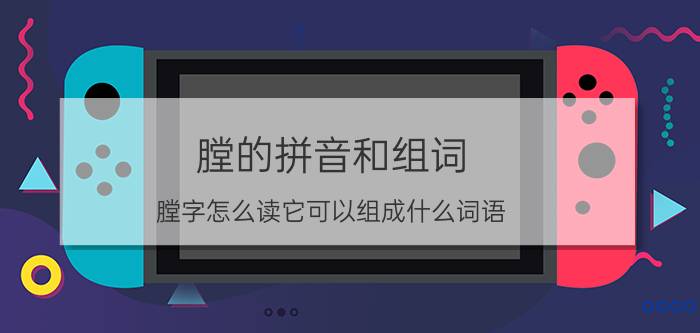 膛的拼音和组词

膛字怎么读它可以组成什么词语